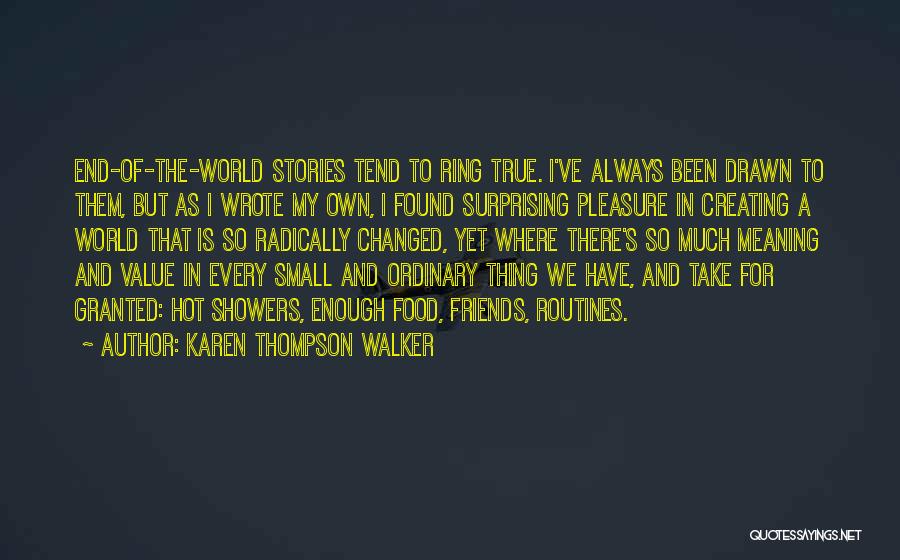 END-OF-THE-WORLD STORIES TEND TO RING TRUE. I'VE ALWAYS BEEN DRAWN TO THEM, BUT AS I WROTE MY OWN, I FOUND SURPRISING PLEASURE IN CREATING A WORLD THAT IS SO RADICALLY CHANGED, YET WHERE THERE'S SO MUCH MEANING AND VALUE IN EVERY SMALL AND ORDINARY THING WE HAVE, AND TAKE FOR GRANTED: HOT SHOWERS, ENOUGH FOOD, FRIENDS, ROUTINES.

~ AUTHOR: KAREN THOMPSON WALKER

QUOTESSAYINGS.NET